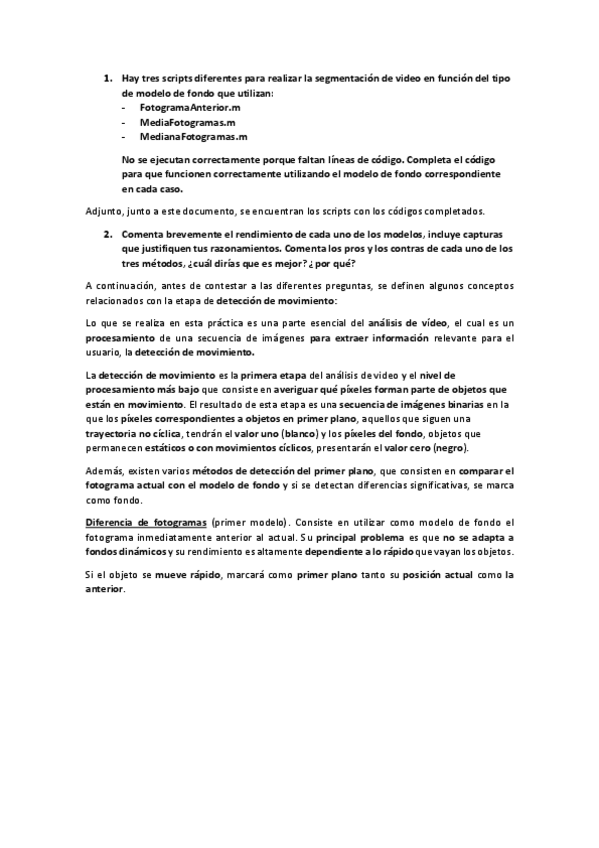 1. Hay tres scripts diferentes para realizar la segmentación de video en función del tipo de modelo de fondo que utilizan:
- FotogramaAnterior.m
- MediaFotogramas.m
- MedianaFotogramas.m

No se ejecutan correctamente porque faltan líneas de código. Completa el código para que funcionen correctamente utilizando el modelo de fondo correspondiente en cada caso.

Adjunto, junto a este documento, se encuentran los scripts con los códigos completados.

2. Comenta brevemente el rendimiento de cada uno de los modelos, incluye capturas que justifiquen tus razonamientos. Comenta los pros y los contras de cada uno de los tres métodos, ¿cuál dirías que es mejor? ¿ por qué?

A continuación, antes de contestar a las diferentes preguntas, se definen algunos conceptos relacionados con la etapa de detección de movimiento:

Lo que se realiza en esta práctica es una parte esencial del análisis de vídeo, el cual es un procesamiento de una secuencia de imágenes para extraer información relevante para el usuario, la detección de movimiento.

La detección de movimiento es la primera etapa del análisis de video y el nivel de procesamiento más bajo que consiste en averiguar qué píxeles forman parte de objetos que están en movimiento. El resultado de esta etapa es una secuencia de imágenes binarias en la que los píxeles correspondientes a objetos en primer plano, aquellos que siguen una trayectoria no cíclica, tendrán el valor uno (blanco) y los píxeles del fondo, objetos que permanecen estáticos o con movimientos cíclicos, presentarán el valor cero (negro).

Además, existen varios métodos de detección del primer plano, que consisten en comparar el fotograma actual con el modelo de fondo y si se detectan diferencias significativas, se marca como fondo.

Diferencia de fotogramas (primer modelo). Consiste en utilizar como modelo de fondo el fotograma inmediatamente anterior al actual. Su principal problema es que no se adapta a fondos dinámicos y su rendimiento es altamente dependiente a lo rápido que vayan los objetos.

Si el objeto se mueve rápido, marcará como primer plano tanto su posición actual como la anterior.